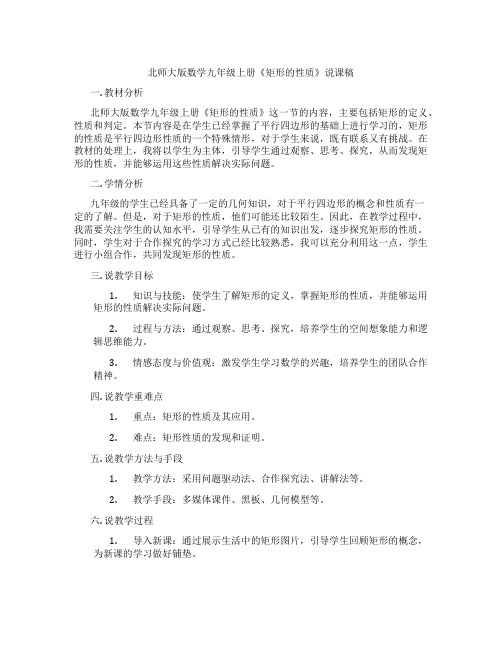 北师大版数学九年级上册《矩形的性质》说课稿

一. 教材分析

北师大版数学九年级上册《矩形的性质》这一节的内容，主要包括矩形的定义、性质和判定。本节内容是在学生已经掌握了平行四边形的基础上进行学习的，矩形的性质是平行四边形性质的一个特殊情形，对于学生来说，既有联系又有挑战。在教材的处理上，我将以学生为主体，引导学生通过观察、思考、探究，从而发现矩形的性质，并能够运用这些性质解决实际问题。

二. 学情分析

九年级的学生已经具备了一定的几何知识，对于平行四边形的概念和性质有一定的了解。但是，对于矩形的性质，他们可能还比较陌生。因此，在教学过程中，我需要关注学生的认知水平，引导学生从已有的知识出发，逐步探究矩形的性质。同时，学生对于合作探究的学习方式已经比较熟悉，我可以充分利用这一点，学生进行小组合作，共同发现矩形的性质。

三. 说教学目标

1. 知识与技能：使学生了解矩形的定义，掌握矩形的性质，并能够运用矩形的性质解决实际问题。

2. 过程与方法：通过观察、思考、探究，培养学生的空间想象能力和逻辑思维能力。

3. 情感态度与价值观：激发学生学习数学的兴趣，培养学生的团队合作精神。

四. 说教学重难点

1. 重点：矩形的性质及其应用。

2. 难点：矩形性质的发现和证明。

五. 说教学方法与手段

1. 教学方法：采用问题驱动法、合作探究法、讲解法等。

2. 教学手段：多媒体课件、黑板、几何模型等。

六. 说教学过程

1. 导入新课：通过展示生活中的矩形图片，引导学生回顾矩形的概念，为新课的学习做好铺垫。